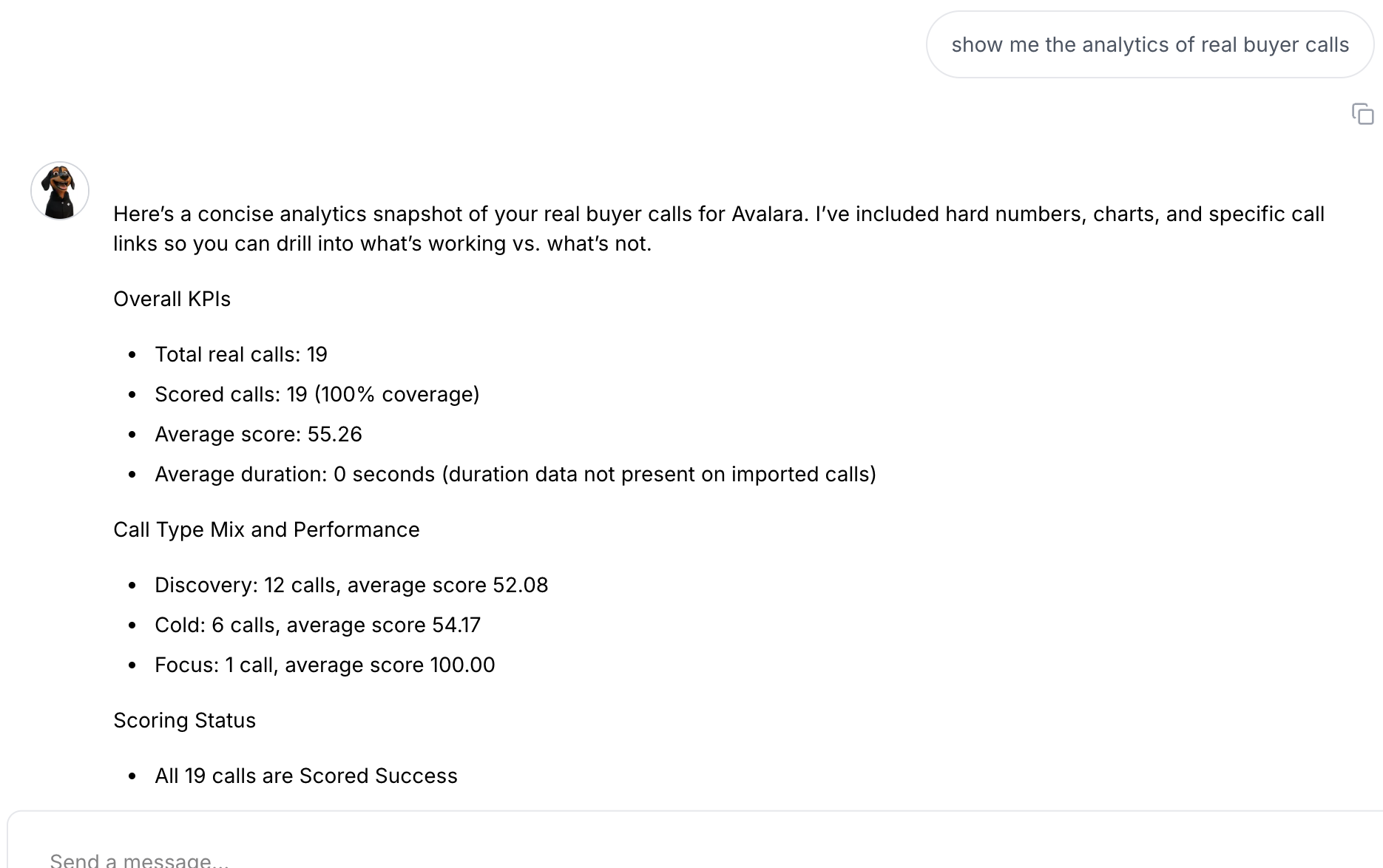 show me the analytics of real buyer calls

Here's a concise analytics snapshot of your real buyer calls for Avalara. I've included hard numbers, charts, and specific call links so you can drill into what's working vs. what's not.

Overall KPIs

- Total real calls: 19
- Scored calls: 19 (100% coverage)
- Average score: 55.26
- Average duration: 0 seconds (duration data not present on imported calls)

Call Type Mix and Performance

- Discovery: 12 calls, average score 52.08
- Cold: 6 calls, average score 54.17
- Focus: 1 call, average score 100.00

Scoring Status

- All 19 calls are Scored Success

Send a message...